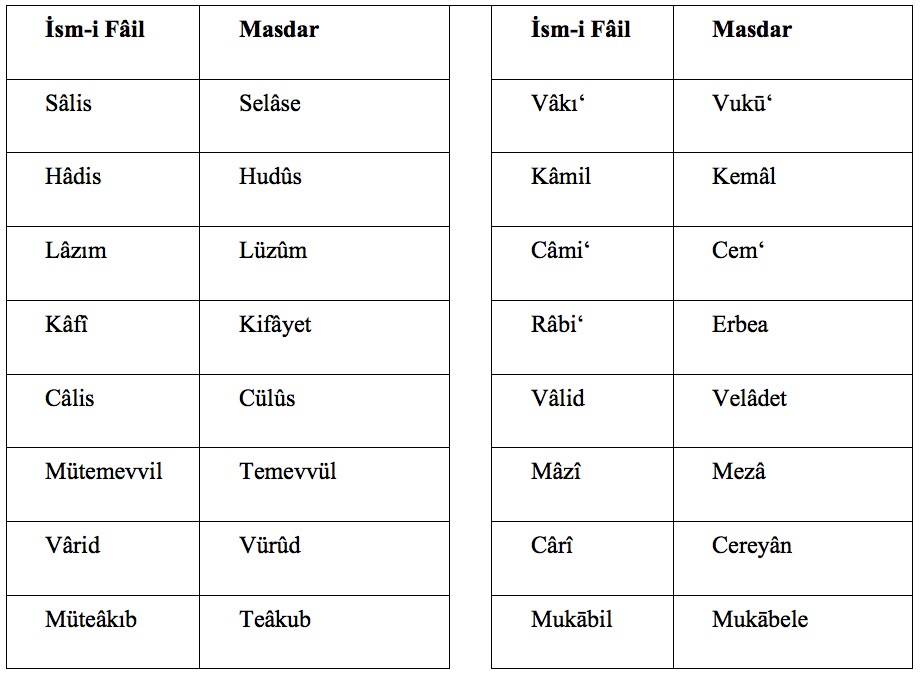 | İsm-i Fâil | Masdar |
|---|---|
| Sâlis | Selâse |
| Hâdis | Hudûs |
| Lâzım | Lüzûm |
| Kâfî | Kifâyet |
| Câlis | Cülûs |
| Mütemevvil | Temevvül |
| Vârid | Vürûd |
| Müteâkıb | Teâkub |

| İsm-i Fâil | Masdar |
|---|---|
| Vâkı‘ | Vukū‘ |
| Kâmil | Kemâl |
| Câmi‘ | Cem‘ |
| Râbi‘ | Erbea |
| Vâlid | Velâdet |
| Mâzî | Mezâ |
| Cârî | Cereyân |
| Mukābil | Mukābele |